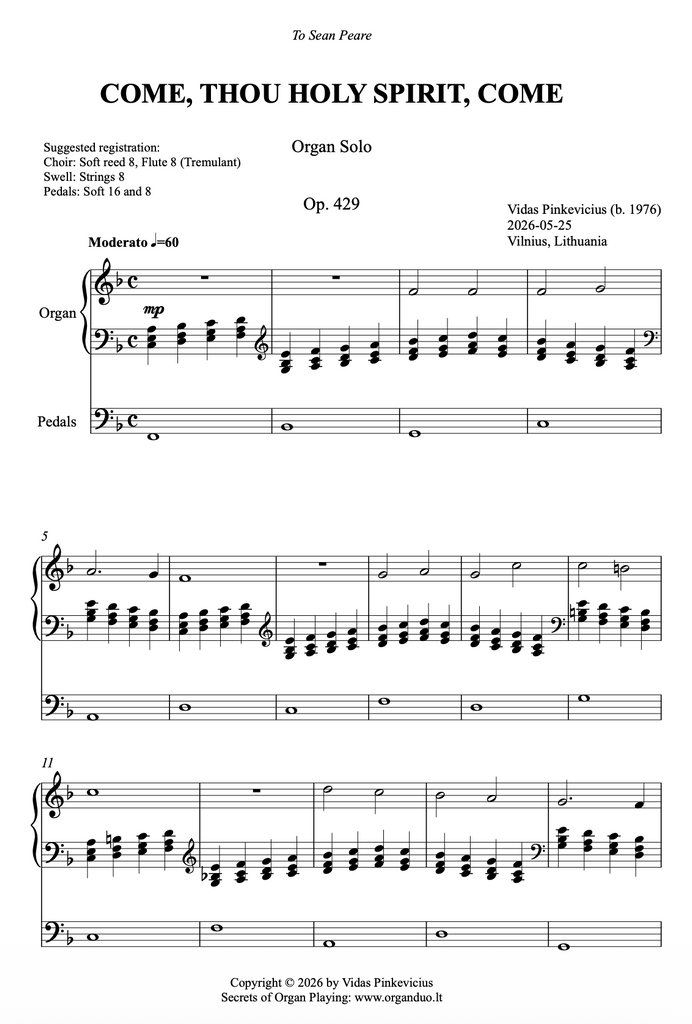 To Sean Peare

COME, THOU HOLY SPIRIT, COME

Suggested registration:
Choir: Soft reed 8, Flute 8 (Tremulant)
Swell: Strings 8
Pedals: Soft 16 and 8

Organ Solo

Op. 429

Vidas Pinkevicius (b. 1976)
2026-05-25
Vilnius, Lithuania

Moderato ♩=60

Organ

mp

Pedals

5

11

Copyright © 2026 by Vidas Pinkevicius
Secrets of Organ Playing: www.organduo.lt